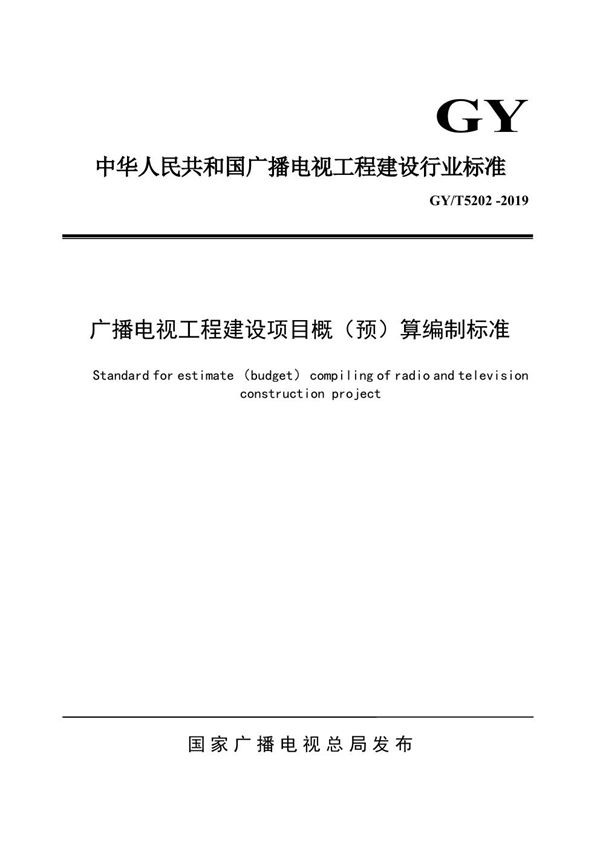 GY

中华人民共和国广播电视工程建设行业标准

GY/T5202 -2019

广播电视工程建设项目概（预）算编制标准

Standard for estimate（budget）compiling of radio and television construction project

国家广播电视总局发布